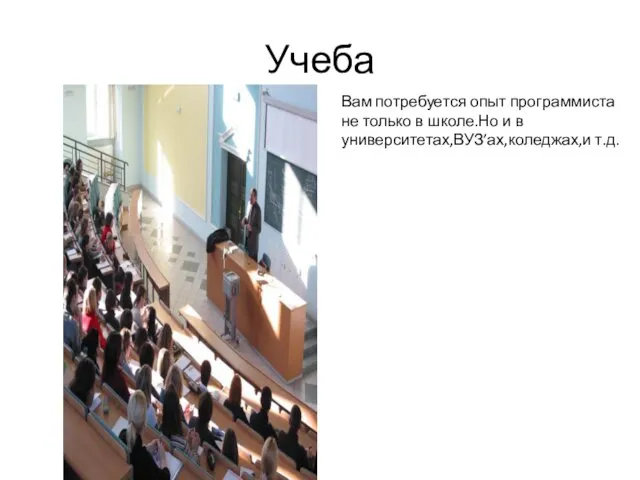 Учеба

Вам потребуется опыт программиста не только в школе.Но и в университетах,ВУЗ’ах,коледжах,и т.д.